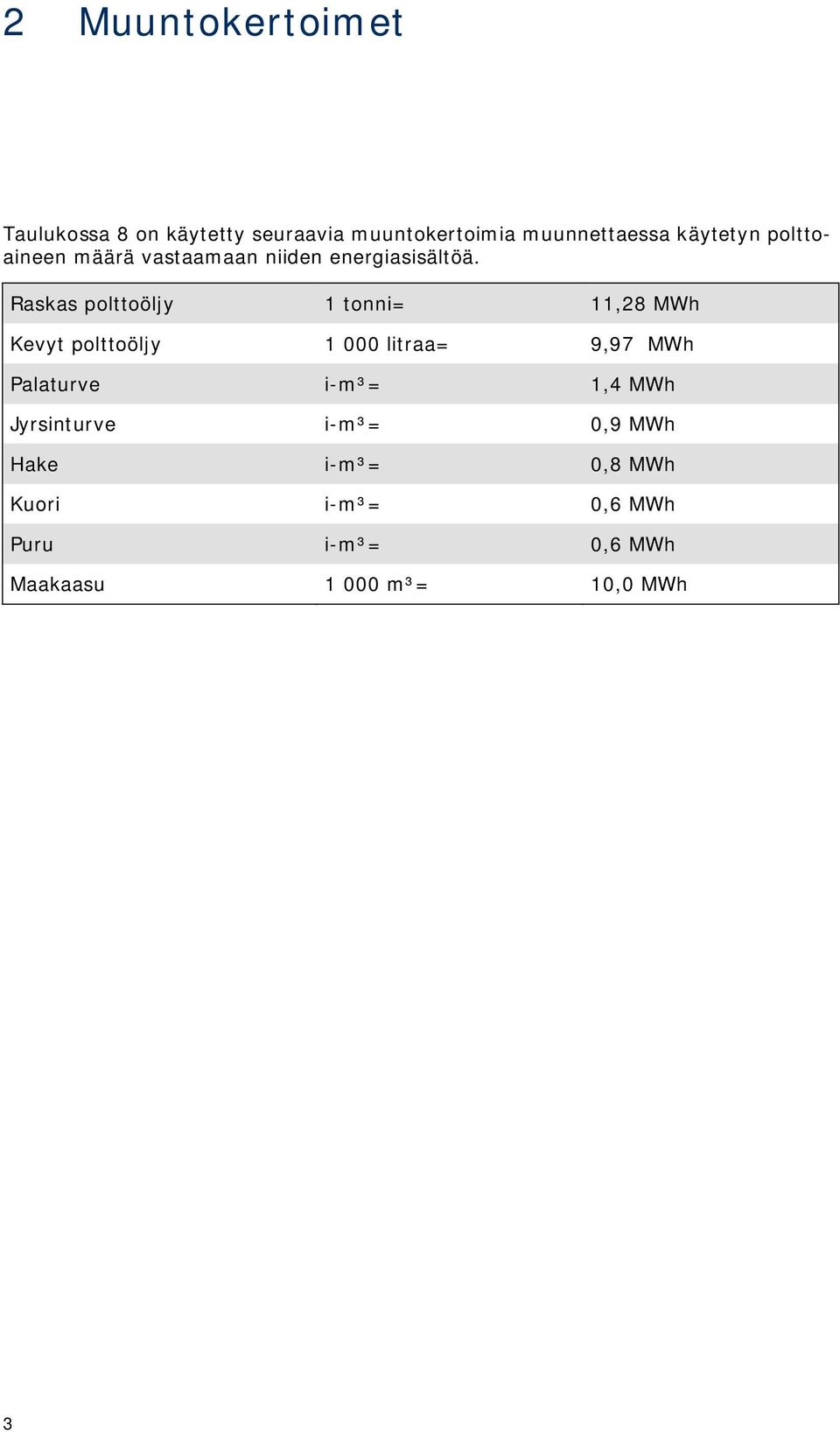 2 Muuntokertoimet

Taulukossa 8 on käytetty seuraavia muuntokertoimia muunnettaessa käytetyn polttoaineen määrä vastaamaan niiden energiasisältöä.

| | | |
|---|---|---|
| Raskas polttoöljy | 1 tonni= | 11,28 MWh |
| Kevyt polttoöljy | 1 000 litraa= | 9,97 MWh |
| Palaturve | i-m³= | 1,4 MWh |
| Jyrsinturve | i-m³= | 0,9 MWh |
| Hake | i-m³= | 0,8 MWh |
| Kuori | i-m³= | 0,6 MWh |
| Puru | i-m³= | 0,6 MWh |
| Maakaasu | 1 000 m³= | 10,0 MWh |

3